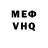 МЕФ
VHQ